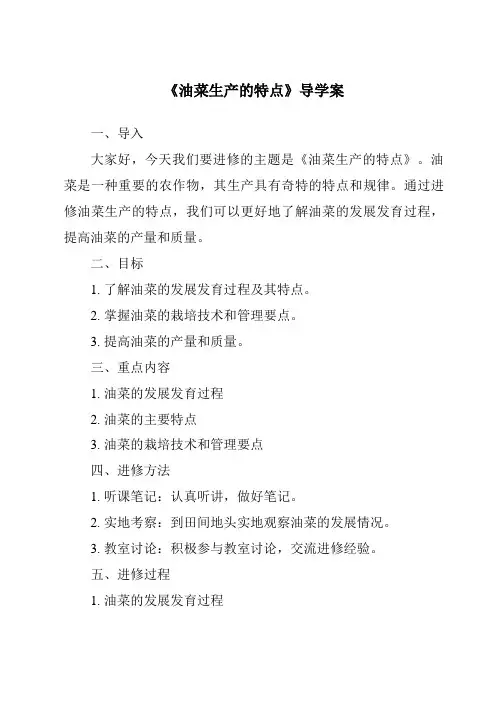 《油菜生产的特点》导学案

一、导入

大家好，今天我们要进修的主题是《油菜生产的特点》。油菜是一种重要的农作物，其生产具有奇特的特点和规律。通过进修油菜生产的特点，我们可以更好地了解油菜的发展发育过程，提高油菜的产量和质量。

二、目标

1. 了解油菜的发展发育过程及其特点。

2. 掌握油菜的栽培技术和管理要点。

3. 提高油菜的产量和质量。

三、重点内容

1. 油菜的发展发育过程

2. 油菜的主要特点

3. 油菜的栽培技术和管理要点

四、进修方法

1. 听课笔记：认真听讲，做好笔记。

2. 实地考察：到田间地头实地观察油菜的发展情况。

3. 教室讨论：积极参与教室讨论，交流进修经验。

五、进修过程

1. 油菜的发展发育过程